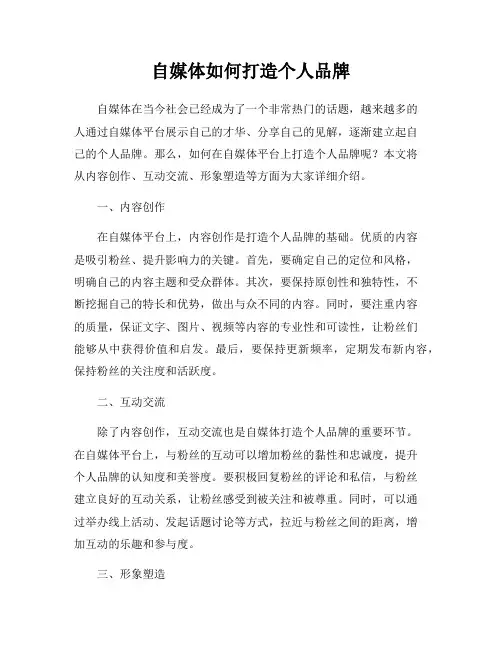 自媒体如何打造个人品牌

自媒体在当今社会已经成为了一个非常热门的话题，越来越多的人通过自媒体平台展示自己的才华、分享自己的见解，逐渐建立起自己的个人品牌。那么，如何在自媒体平台上打造个人品牌呢？本文将从内容创作、互动交流、形象塑造等方面为大家详细介绍。

一、内容创作

在自媒体平台上，内容创作是打造个人品牌的基础。优质的内容是吸引粉丝、提升影响力的关键。首先，要确定自己的定位和风格，明确自己的内容主题和受众群体。其次，要保持原创性和独特性，不断挖掘自己的特长和优势，做出与众不同的内容。同时，要注重内容的质量，保证文字、图片、视频等内容的专业性和可读性，让粉丝们能够从中获得价值和启发。最后，要保持更新频率，定期发布新内容，保持粉丝的关注度和活跃度。

二、互动交流

除了内容创作，互动交流也是自媒体打造个人品牌的重要环节。在自媒体平台上，与粉丝的互动可以增加粉丝的黏性和忠诚度，提升个人品牌的认知度和美誉度。要积极回复粉丝的评论和私信，与粉丝建立良好的互动关系，让粉丝感受到被关注和被尊重。同时，可以通过举办线上活动、发起话题讨论等方式，拉近与粉丝之间的距离，增加互动的乐趣和参与度。

三、形象塑造